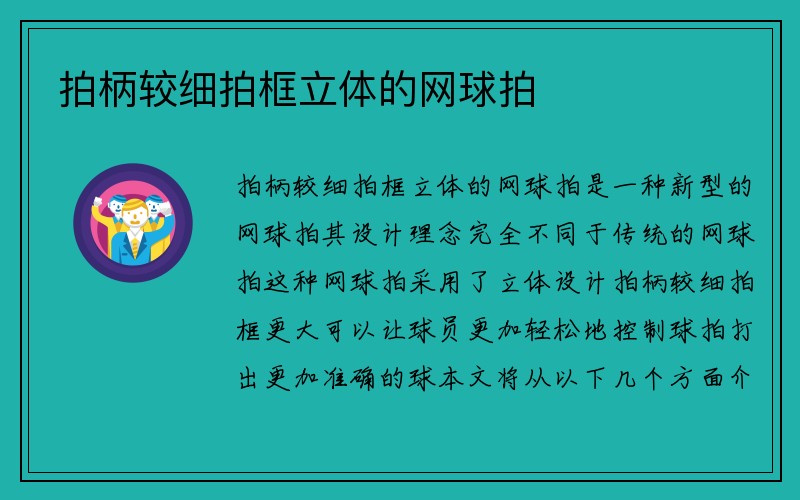 拍柄较细拍框立体的网球拍

拍柄较细拍框立体的网球拍是一种新型的网球拍其设计理念完全不同于传统的网球拍这种网球拍采用了立体设计拍柄较细拍框更大可以让球员更加轻松地控制球拍打出更加准确的球本文将从以下几个方面介